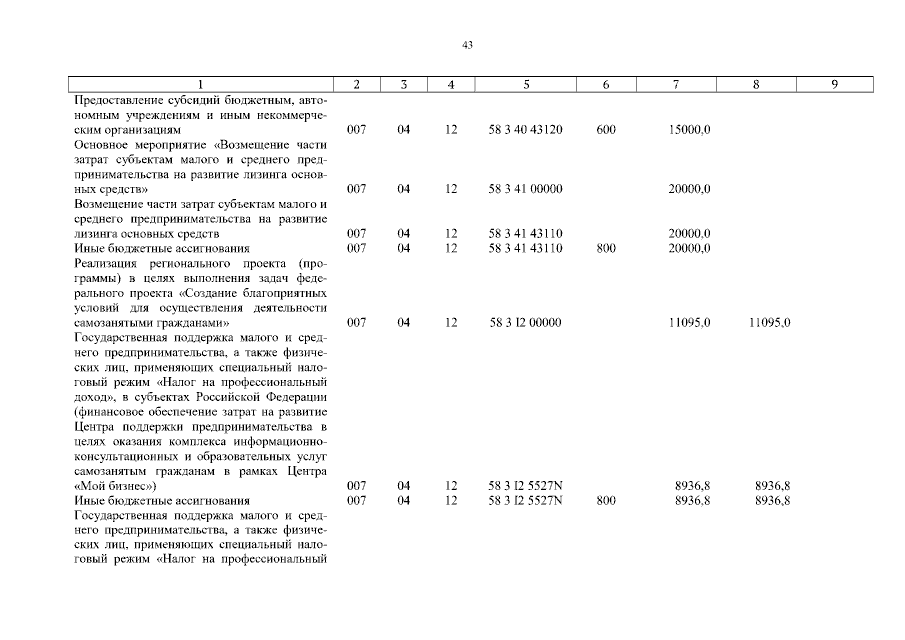 43

| 1 | 2 | 3 | 4 | 5 | 6 | 7 | 8 | 9 |
|---|---|---|---|---|---|---|---|---|
| Предоставление субсидий бюджетным, автономным учреждениям и иным некоммерческим организациям | 007 | 04 | 12 | 58 3 40 43120 | 600 | 15000,0 | | |
| Основное мероприятие «Возмещение части затрат субъектам малого и среднего предпринимательства на развитие лизинга основных средств» | 007 | 04 | 12 | 58 3 41 00000 | | 20000,0 | | |
| Возмещение части затрат субъектам малого и среднего предпринимательства на развитие лизинга основных средств | 007 | 04 | 12 | 58 3 41 43110 | | 20000,0 | | |
| Иные бюджетные ассигнования | 007 | 04 | 12 | 58 3 41 43110 | 800 | 20000,0 | | |
| Реализация регионального проекта (программы) в целях выполнения задач федерального проекта «Создание благоприятных условий для осуществления деятельности самозанятыми гражданами» | 007 | 04 | 12 | 58 3 I2 00000 | | 11095,0 | 11095,0 | |
| Государственная поддержка малого и среднего предпринимательства, а также физических лиц, применяющих специальный налоговый режим «Налог на профессиональный доход», в субъектах Российской Федерации (финансовое обеспечение затрат на развитие Центра поддержки предпринимательства в целях оказания комплекса информационно-консультационных и образовательных услуг самозанятым гражданам в рамках Центра «Мой бизнес») | 007 | 04 | 12 | 58 3 I2 5527N | | 8936,8 | 8936,8 | |
| Иные бюджетные ассигнования | 007 | 04 | 12 | 58 3 I2 5527N | 800 | 8936,8 | 8936,8 | |
| Государственная поддержка малого и среднего предпринимательства, а также физических лиц, применяющих специальный налоговый режим «Налог на профессиональный | | | | | | | | |